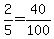 $\frac{2}{5}=\frac{40}{100}$